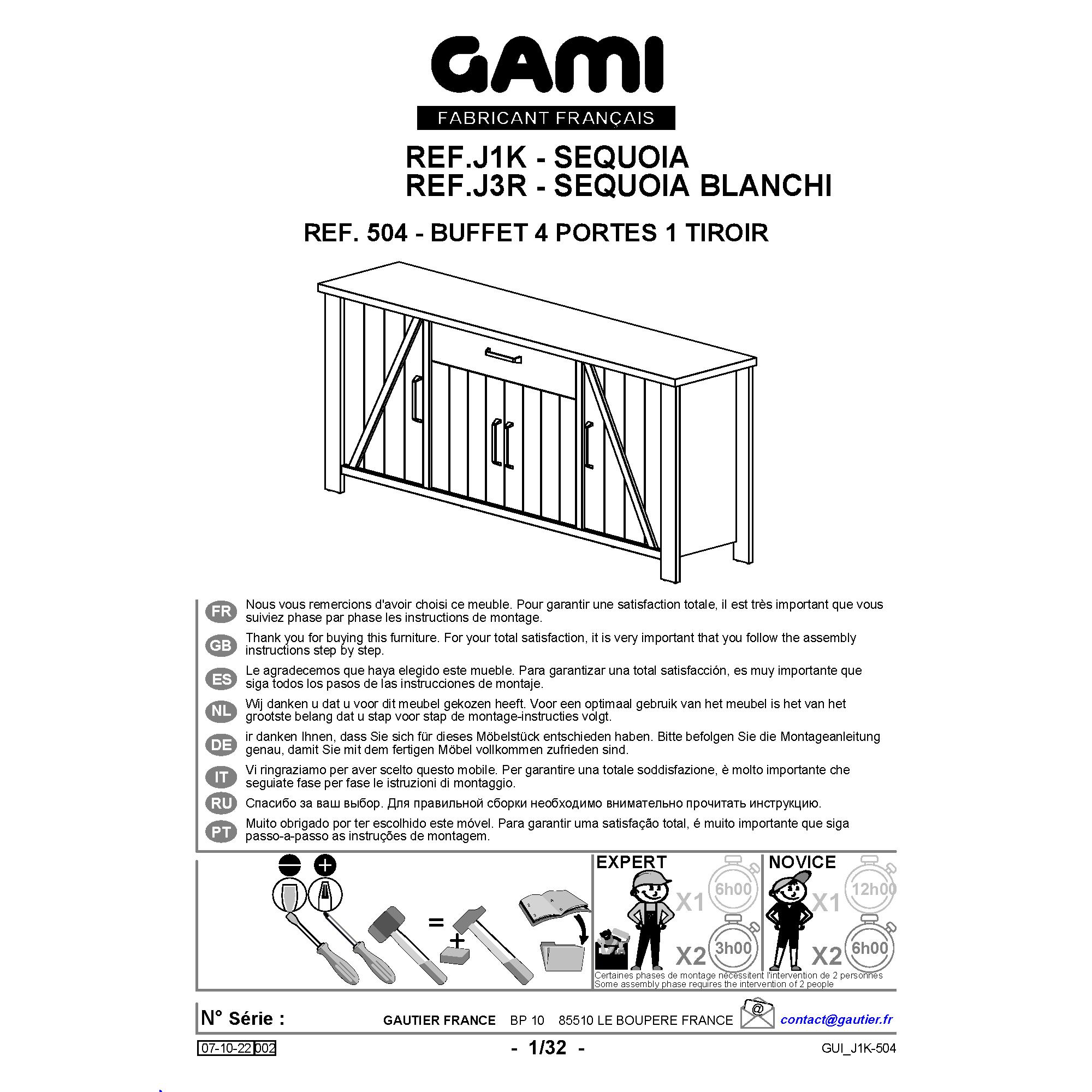 GAMI

FABRICANT FRANÇAIS

REF.J1K - SEQUOIA
REF.J3R - SEQUOIA BLANCHI

REF. 504 - BUFFET 4 PORTES 1 TIROIR

FR Nous vous remercions d'avoir choisi ce meuble. Pour garantir une satisfaction totale, il est très important que vous suiviez phase par phase les instructions de montage.

GB Thank you for buying this furniture. For your total satisfaction, it is very important that you follow the assembly instructions step by step.

ES Le agradecemos que haya elegido este mueble. Para garantizar una total satisfacción, es muy importante que siga todos los pasos de las instrucciones de montaje.

NL Wij danken u dat u voor dit meubel gekozen heeft. Voor een optimaal gebruik van het meubel is het van het grootste belang dat u stap voor stap de montage-instructies volgt.

DE ir danken Ihnen, dass Sie sich für dieses Möbelstück entschieden haben. Bitte befolgen Sie die Montageanleitung genau, damit Sie mit dem fertigen Möbel vollkommen zufrieden sind.

IT Vi ringraziamo per aver scelto questo mobile. Per garantire una totale soddisfazione, è molto importante che seguiate fase per fase le istruzioni di montaggio.

RU Спасибо за ваш выбор. Для правильной сборки необходимо внимательно прочитать инструкцию.

PT Muito obrigado por ter escolhido este móvel. Para garantir uma satisfação total, é muito importante que siga passo-a-passo as instruções de montagem.

=

+

EXPERT X1 6h00 X2 3h00

NOVICE X1 12h00 X2 6h00

Certaines phases de montage nécessitent l'intervention de 2 personnes
Some assembly phase requires the intervention of 2 people

N° Série : GAUTIER FRANCE BP 10 85510 LE BOUPERE FRANCE @ contact@gautier.fr

07-10-22 002 - 1/32 - GUI_J1K-504